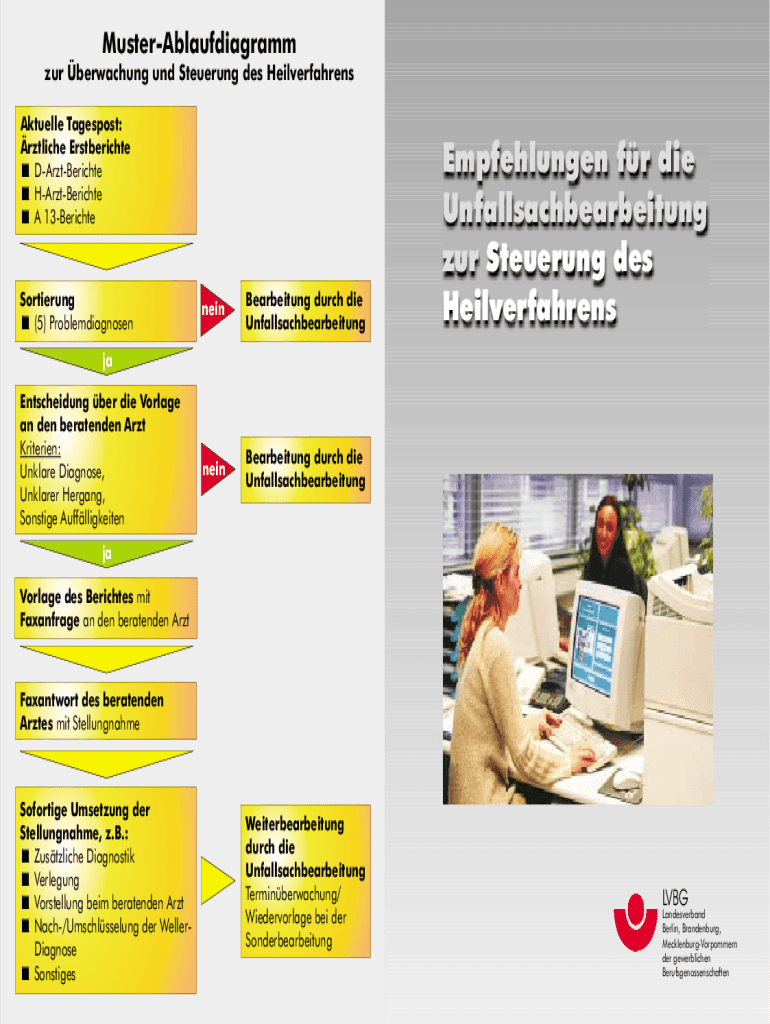 Muster-Ablaufdiagramm
zur Überwachung und Steuerung des Heilverfahrens

Aktuelle Tagespost:
Ärztliche Erstberichte
■ D-Arzt-Berichte
■ H-Arzt-Berichte
■ A 13-Berichte

Sortierung
■ (5) Problemdiagnosen

nein

Bearbeitung durch die Unfallsachbearbeitung

ja

Entscheidung über die Vorlage an den beratenden Arzt
Kriterien:
Unklare Diagnose,
Unklarer Hergang,
Sonstige Auffälligkeiten

nein

Bearbeitung durch die Unfallsachbearbeitung

ja

Vorlage des Berichtes mit Faxanfrage an den beratenden Arzt

Faxantwort des beratenden Arztes mit Stellungnahme

Sofortige Umsetzung der Stellungnahme, z.B.:
■ Zusätzliche Diagnostik
■ Verlegung
■ Vorstellung beim beratenden Arzt
■ Nach-/Umschlüsselung der Weller-Diagnose
■ Sonstiges

Weiterbearbeitung durch die Unfallsachbearbeitung
Terminüberwachung/ Wiedervorlage bei der Sonderbearbeitung

Empfehlungen für die Unfallsachbearbeitung zur Steuerung des Heilverfahrens

LVBG
Landesverband
Berlin, Brandenburg,
Mecklenburg-Vorpommern
der gewerblichen
Berufsgenossenschaften